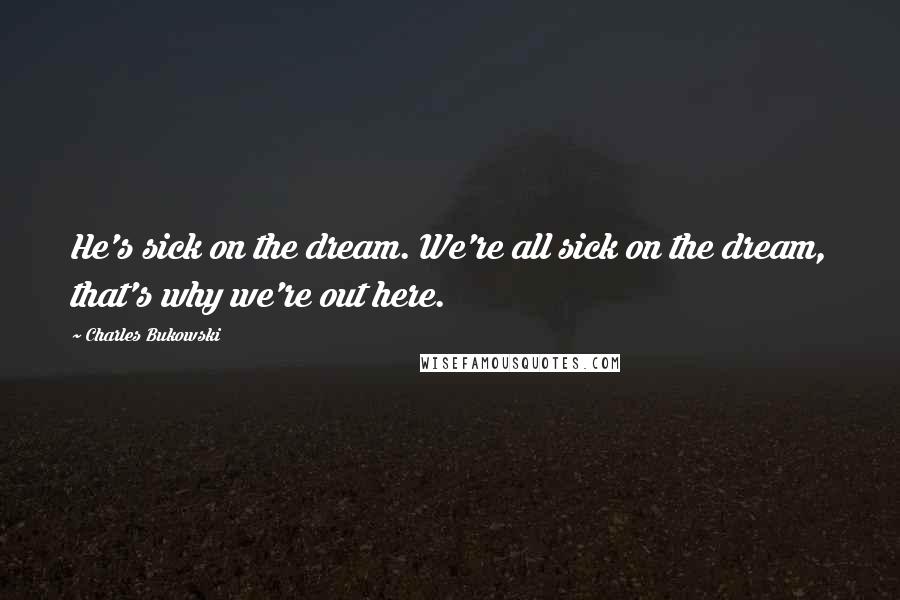 He's sick on the dream. We're all sick on the dream, that's why we're out here.

~ Charles Bukowski

WISEFAMOUSQUOTES.COM